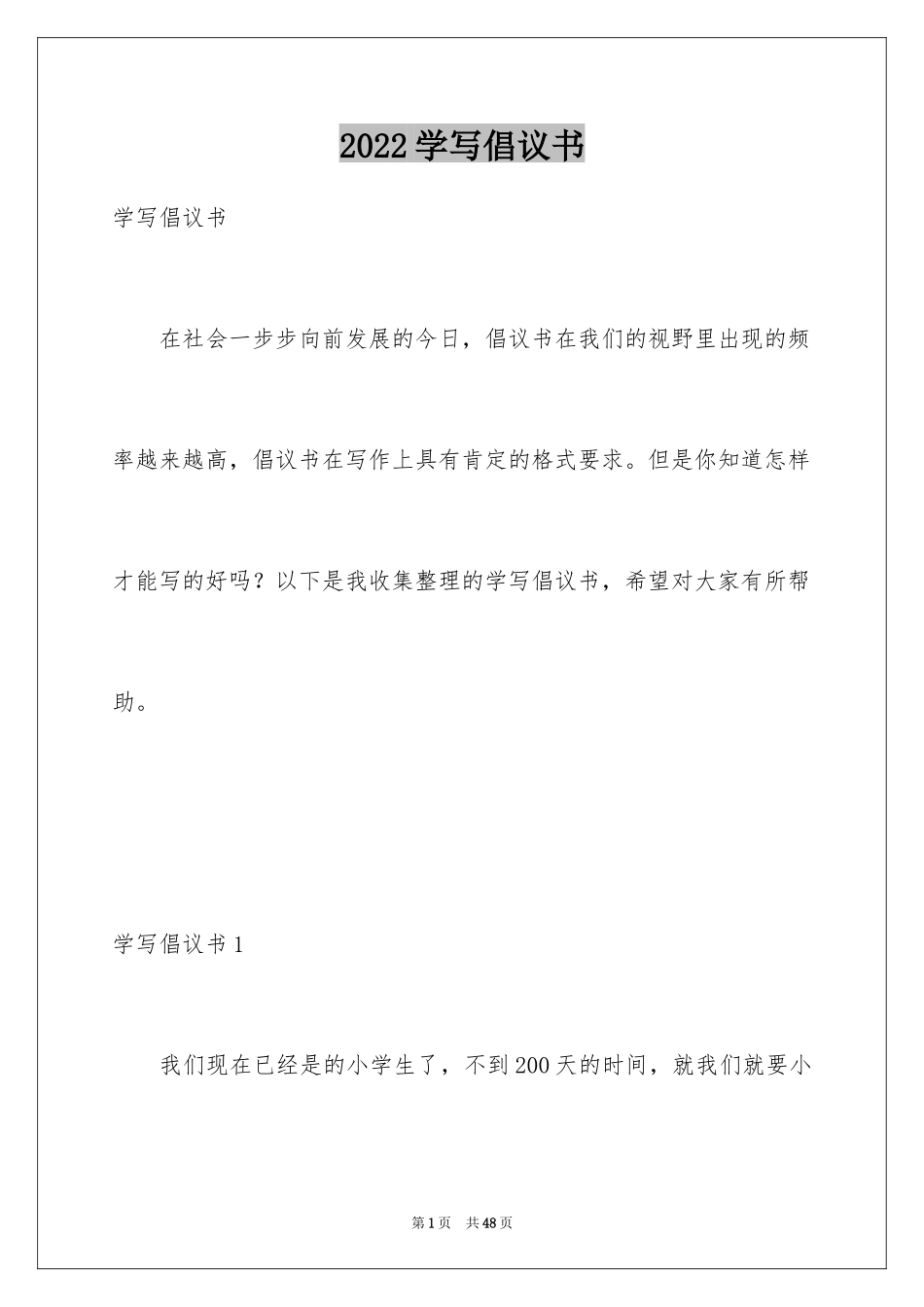 2022学写倡议书

学写倡议书

在社会一步步向前发展的今日，倡议书在我们的视野里出现的频率越来越高，倡议书在写作上具有肯定的格式要求。但是你知道怎样才能写的好吗？以下是我收集整理的学写倡议书，希望对大家有所帮助。

学写倡议书1

我们现在已经是的小学生了，不到200天的时间，就我们就要小

第1页 共48页